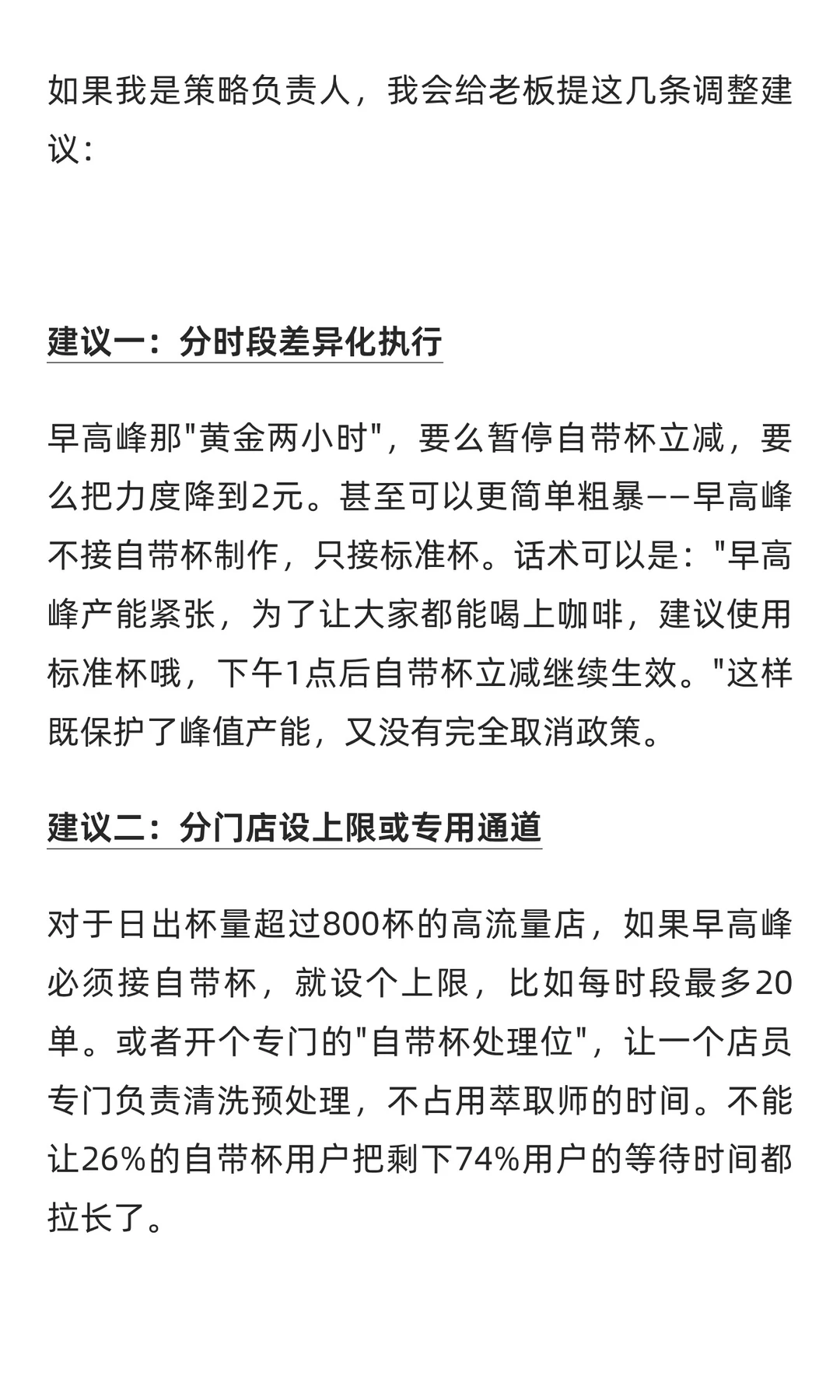 如果我是策略负责人，我会给老板提这几条调整建议：

建议一：分时段差异化执行

早高峰那"黄金两小时"，要么暂停自带杯立减，要么把力度降到2元。甚至可以更简单粗暴——早高峰不接自带杯制作，只接标准杯。话术可以是："早高峰产能紧张，为了让大家都能喝上咖啡，建议使用标准杯哦，下午1点后自带杯立减继续生效。"这样既保护了峰值产能，又没有完全取消政策。

建议二：分门店设上限或专用通道

对于日出杯量超过800杯的高流量店，如果早高峰必须接自带杯，就设个上限，比如每时段最多20单。或者开个专门的"自带杯处理位"，让一个店员专门负责清洗预处理，不占用萃取师的时间。不能让26%的自带杯用户把剩下74%用户的等待时间都拉长了。